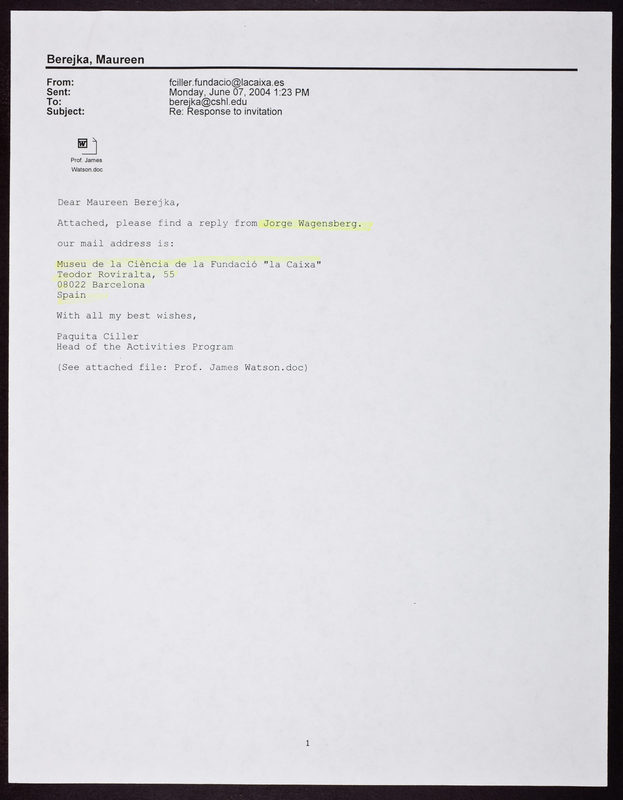 Berejka, Maureen

From: fciller.fundacio@lacaixa.es
Sent: Monday, June 07, 2004 1:23 PM
To: berejka@cshl.edu
Subject: Re: Response to invitation

Prof. James Watson.doc

Dear Maureen Berejka,

Attached, please find a reply from Jorge Wagensberg.

our mail address is:

Museu de la Ciència de la Fundació "la Caixa"
Teodor Roviralta, 55
08022 Barcelona
Spain

With all my best wishes,

Paquita Ciller
Head of the Activities Program

(See attached file: Prof. James Watson.doc)

1